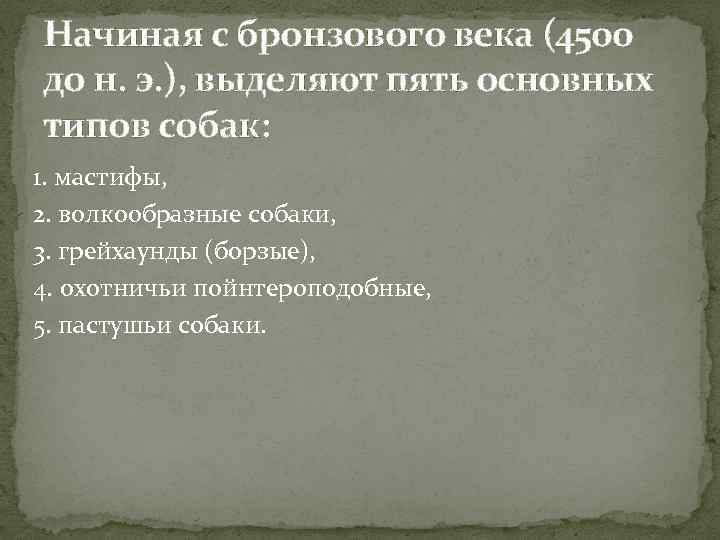 Начиная с бронзового века (4500 до н. э.), выделяют пять основных типов собак:

1. мастифы,
2. волкообразные собаки,
3. грейхаунды (борзые),
4. охотничьи пойнтероподобные,
5. пастушьи собаки.